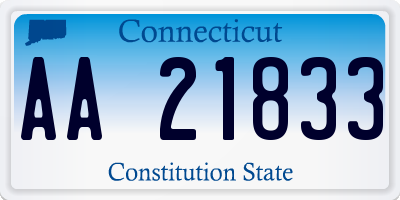 Connecticut

AA 21833

Constitution State